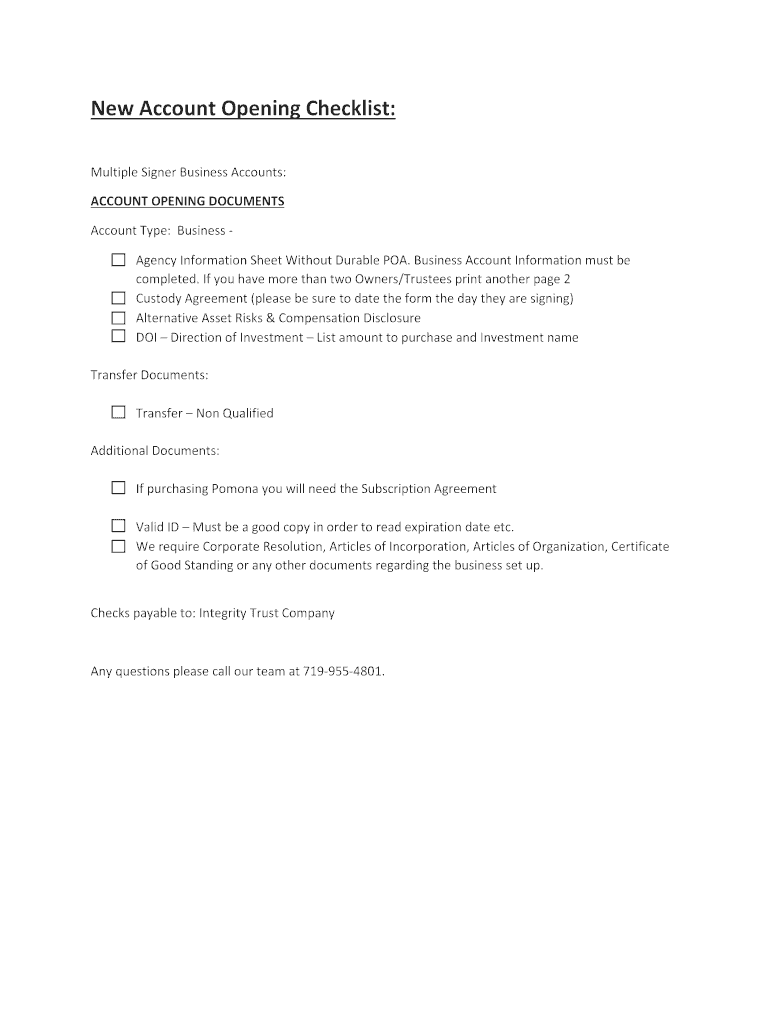 New Account Opening Checklist:

Multiple Signer Business Accounts:

ACCOUNT OPENING DOCUMENTS

Account Type: Business -

☐ Agency Information Sheet Without Durable POA. Business Account Information must be completed. If you have more than two Owners/Trustees print another page 2
☐ Custody Agreement (please be sure to date the form the day they are signing)
☐ Alternative Asset Risks & Compensation Disclosure
☐ DOI – Direction of Investment – List amount to purchase and Investment name

Transfer Documents:

☐ Transfer – Non Qualified

Additional Documents:

☐ If purchasing Pomona you will need the Subscription Agreement

☐ Valid ID – Must be a good copy in order to read expiration date etc.
☐ We require Corporate Resolution, Articles of Incorporation, Articles of Organization, Certificate of Good Standing or any other documents regarding the business set up.

Checks payable to: Integrity Trust Company

Any questions please call our team at 719-955-4801.